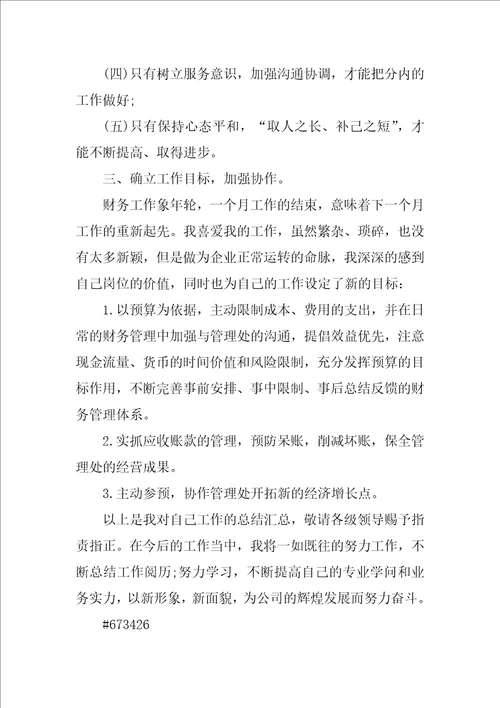 (四)只有树立服务意识，加强沟通协调，才能把分内的工作做好;

(五)只有保持心态平和，“取人之长、补己之短”，才能不断提高、取得进步。

三、确立工作目标，加强协作。

财务工作象年轮，一个月工作的结束，意味着下一个月工作的重新起先。我喜爱我的工作，虽然繁杂、琐碎，也没有太多新颖，但是做为企业正常运转的命脉，我深深的感到自己岗位的价值，同时也为自己的工作设定了新的目标:

1.以预算为依据，主动限制成本、费用的支出，并在日常的财务管理中加强与管理处的沟通，提倡效益优先，注意现金流量、货币的时间价值和风险限制，充分发挥预算的目标作用，不断完善事前安排、事中限制、事后总结反馈的财务管理体系。

2.实抓应收账款的管理，预防呆账，削减坏账，保全管理处的经营成果。

3.主动参预，协作管理处开拓新的经济增长点。

以上是我对自己工作的总结汇总，敬请各级领导赐予指责指正。在今后的工作当中，我将一如既往的努力工作，不断总结工作阅历;努力学习，不断提高自己的专业学问和业务实力，以新形象，新面貌，为公司的辉煌发展而努力奋斗。

#673426